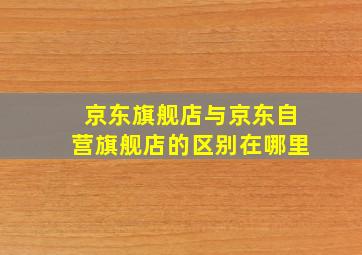 京东旗舰店与京东自营旗舰店的区别在哪里